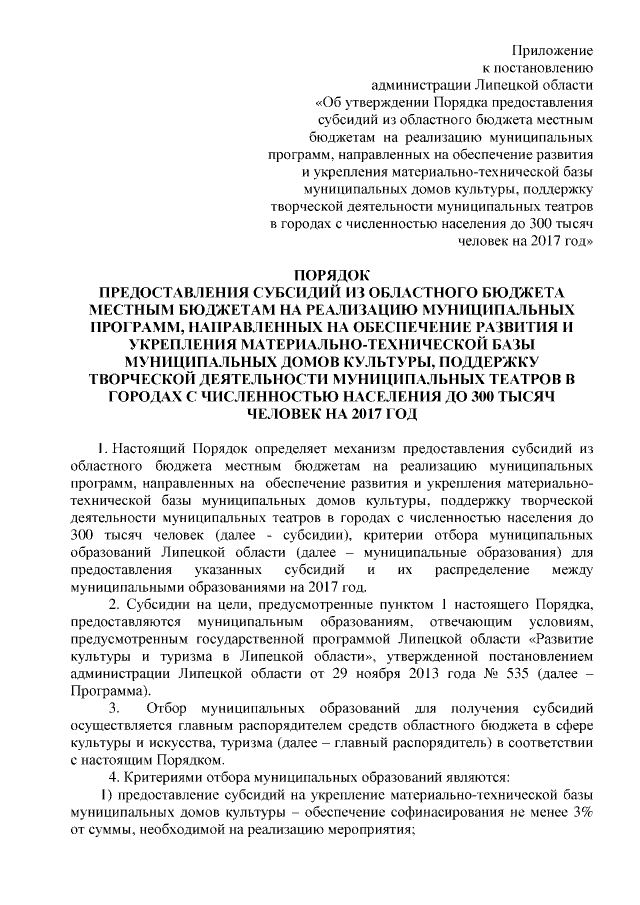 Приложение
к постановлению
администрации Липецкой области
«Об утверждении Порядка предоставления
субсидий из областного бюджета местным
бюджетам на реализацию муниципальных
программ, направленных на обеспечение развития
и укрепления материально-технической базы
муниципальных домов культуры, поддержку
творческой деятельности муниципальных театров
в городах с численностью населения до 300 тысяч
человек на 2017 год»

ПОРЯДОК
ПРЕДОСТАВЛЕНИЯ СУБСИДИЙ ИЗ ОБЛАСТНОГО БЮДЖЕТА МЕСТНЫМ БЮДЖЕТАМ НА РЕАЛИЗАЦИЮ МУНИЦИПАЛЬНЫХ ПРОГРАММ, НАПРАВЛЕННЫХ НА ОБЕСПЕЧЕНИЕ РАЗВИТИЯ И УКРЕПЛЕНИЯ МАТЕРИАЛЬНО-ТЕХНИЧЕСКОЙ БАЗЫ МУНИЦИПАЛЬНЫХ ДОМОВ КУЛЬТУРЫ, ПОДДЕРЖКУ ТВОРЧЕСКОЙ ДЕЯТЕЛЬНОСТИ МУНИЦИПАЛЬНЫХ ТЕАТРОВ В ГОРОДАХ С ЧИСЛЕННОСТЬЮ НАСЕЛЕНИЯ ДО 300 ТЫСЯЧ ЧЕЛОВЕК НА 2017 ГОД

1. Настоящий Порядок определяет механизм предоставления субсидий из областного бюджета местным бюджетам на реализацию муниципальных программ, направленных на обеспечение развития и укрепления материально-технической базы муниципальных домов культуры, поддержку творческой деятельности муниципальных театров в городах с численностью населения до 300 тысяч человек (далее - субсидии), критерии отбора муниципальных образований Липецкой области (далее – муниципальные образования) для предоставления указанных субсидий и их распределение между муниципальными образованиями на 2017 год.

2. Субсидии на цели, предусмотренные пунктом 1 настоящего Порядка, предоставляются муниципальным образованиям, отвечающим условиям, предусмотренным государственной программой Липецкой области «Развитие культуры и туризма в Липецкой области», утвержденной постановлением администрации Липецкой области от 29 ноября 2013 года № 535 (далее – Программа).

3. Отбор муниципальных образований для получения субсидий осуществляется главным распорядителем средств областного бюджета в сфере культуры и искусства, туризма (далее – главный распорядитель) в соответствии с настоящим Порядком.

4. Критериями отбора муниципальных образований являются:

1) предоставление субсидий на укрепление материально-технической базы муниципальных домов культуры – обеспечение софинасирования не менее 3% от суммы, необходимой на реализацию мероприятия;